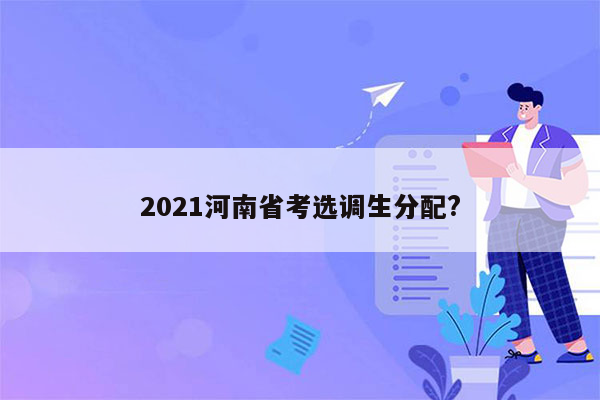 2021河南省考选调生分配?